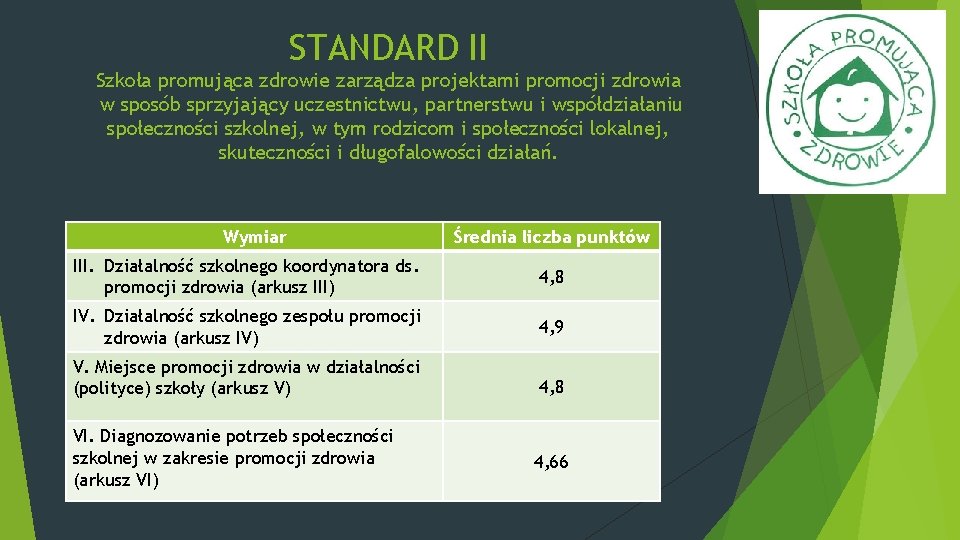 STANDARD II

Szkoła promująca zdrowie zarządza projektami promocji zdrowia w sposób sprzyjający uczestnictwu, partnerstwu i współdziałaniu społeczności szkolnej, w tym rodzicom i społeczności lokalnej, skuteczności i długofalowości działań.

SZKOŁA PROMUJĄCA ZDROWIE

| Wymiar | Średnia liczba punktów |
|---|---|
| III. Działalność szkolnego koordynatora ds. promocji zdrowia (arkusz III) | 4,8 |
| IV. Działalność szkolnego zespołu promocji zdrowia (arkusz IV) | 4,9 |
| V. Miejsce promocji zdrowia w działalności (polityce) szkoły (arkusz V) | 4,8 |
| VI. Diagnozowanie potrzeb społeczności szkolnej w zakresie promocji zdrowia (arkusz VI) | 4,66 |